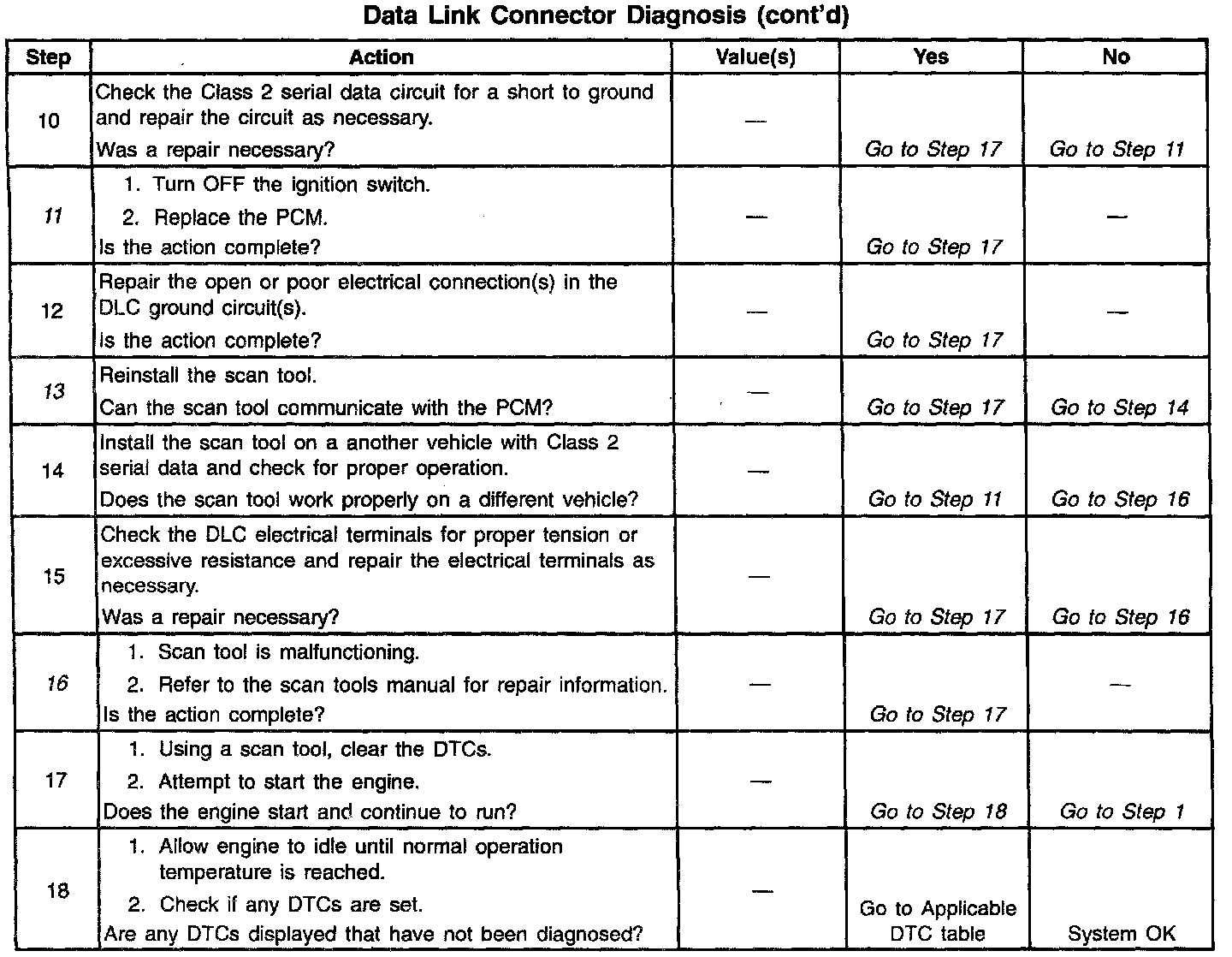 Data Link Connector Diagnosis (cont'd)

| Step | Action | Value(s) | Yes | No |
|---|---|---|---|---|
| 10 | Check the Class 2 serial data circuit for a short to ground and repair the circuit as necessary. Was a repair necessary? | — | Go to Step 17 | Go to Step 11 |
| 11 | 1. Turn OFF the ignition switch. 2. Replace the PCM. Is the action complete? | — | Go to Step 17 | — |
| 12 | Repair the open or poor electrical connection(s) in the DLC ground circuit(s). Is the action complete? | — | Go to Step 17 | — |
| 13 | Reinstall the scan tool. Can the scan tool communicate with the PCM? | — | Go to Step 17 | Go to Step 14 |
| 14 | Install the scan tool on a another vehicle with Class 2 serial data and check for proper operation. Does the scan tool work properly on a different vehicle? | — | Go to Step 11 | Go to Step 16 |
| 15 | Check the DLC electrical terminals for proper tension or excessive resistance and repair the electrical terminals as necessary. Was a repair necessary? | — | Go to Step 17 | Go to Step 16 |
| 16 | 1. Scan tool is malfunctioning. 2. Refer to the scan tools manual for repair information. Is the action complete? | — | Go to Step 17 | — |
| 17 | 1. Using a scan tool, clear the DTCs. 2. Attempt to start the engine. Does the engine start and continue to run? | — | Go to Step 18 | Go to Step 1 |
| 18 | 1. Allow engine to idle until normal operation temperature is reached. 2. Check if any DTCs are set. Are any DTCs displayed that have not been diagnosed? | — | Go to Applicable DTC table | System OK |